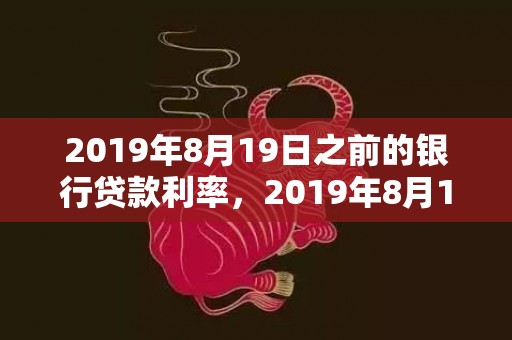 2019年8月19日之前的银行贷款利率，2019年8月1